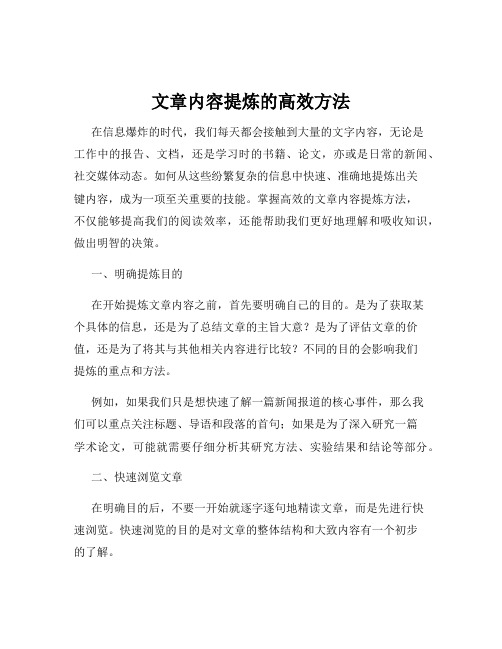 文章内容提炼的高效方法

在信息爆炸的时代，我们每天都会接触到大量的文字内容，无论是工作中的报告、文档，还是学习时的书籍、论文，亦或是日常的新闻、社交媒体动态。如何从这些纷繁复杂的信息中快速、准确地提炼出关键内容，成为一项至关重要的技能。掌握高效的文章内容提炼方法，不仅能够提高我们的阅读效率，还能帮助我们更好地理解和吸收知识，做出明智的决策。

一、明确提炼目的

在开始提炼文章内容之前，首先要明确自己的目的。是为了获取某个具体的信息，还是为了总结文章的主旨大意？是为了评估文章的价值，还是为了将其与其他相关内容进行比较？不同的目的会影响我们提炼的重点和方法。

例如，如果我们只是想快速了解一篇新闻报道的核心事件，那么我们可以重点关注标题、导语和段落的首句；如果是为了深入研究一篇学术论文，可能就需要仔细分析其研究方法、实验结果和结论等部分。

二、快速浏览文章

在明确目的后，不要一开始就逐字逐句地精读文章，而是先进行快速浏览。快速浏览的目的是对文章的整体结构和大致内容有一个初步的了解。